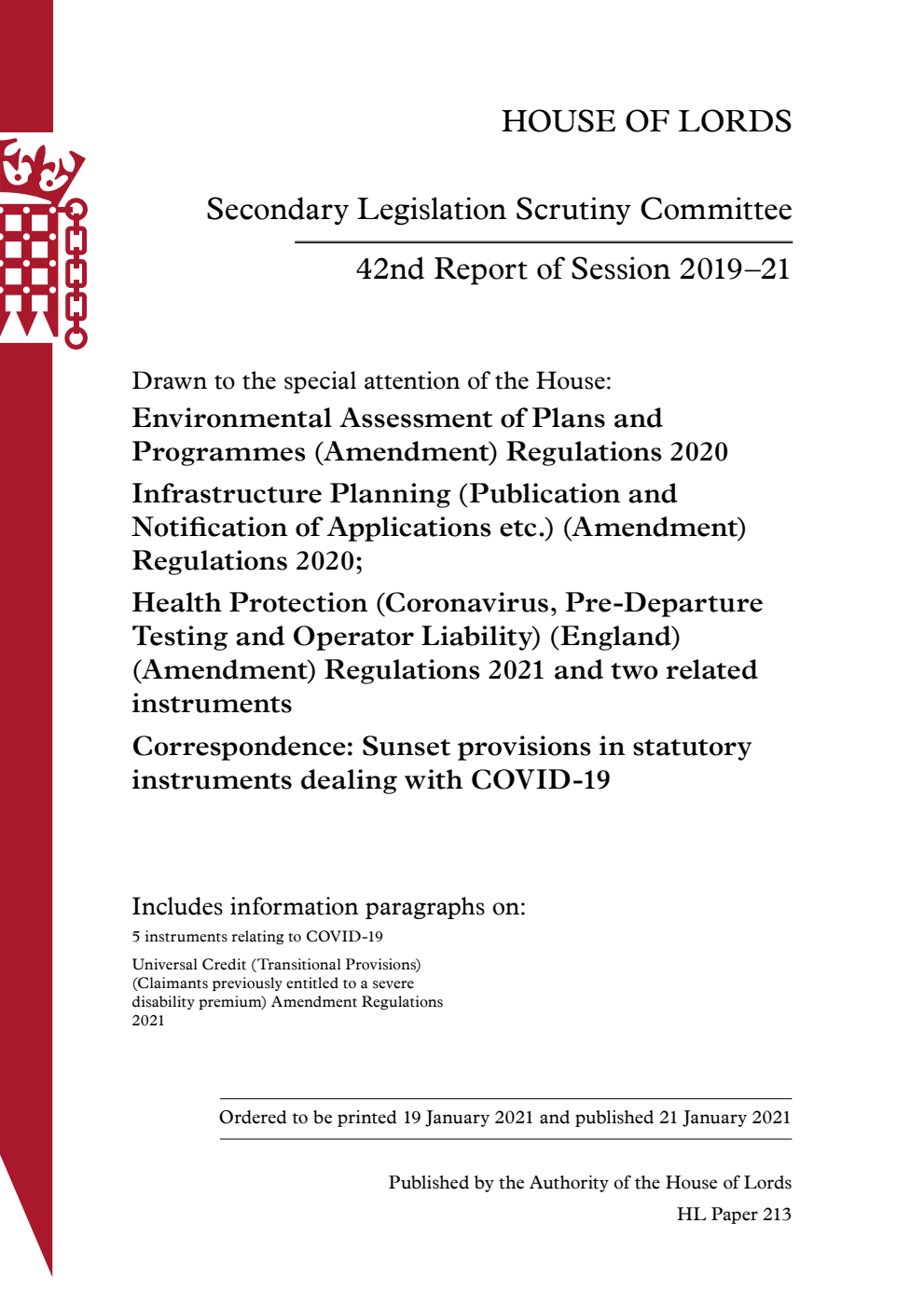 HOUSE OF LORDS

Secondary Legislation Scrutiny Committee

42nd Report of Session 2019–21

Drawn to the special attention of the House:

Environmental Assessment of Plans and Programmes (Amendment) Regulations 2020

Infrastructure Planning (Publication and Notification of Applications etc.) (Amendment) Regulations 2020;

Health Protection (Coronavirus, Pre-Departure Testing and Operator Liability) (England) (Amendment) Regulations 2021 and two related instruments

Correspondence: Sunset provisions in statutory instruments dealing with COVID-19

Includes information paragraphs on:

5 instruments relating to COVID-19

Universal Credit (Transitional Provisions) (Claimants previously entitled to a severe disability premium) Amendment Regulations 2021

Ordered to be printed 19 January 2021 and published 21 January 2021

Published by the Authority of the House of Lords

HL Paper 213